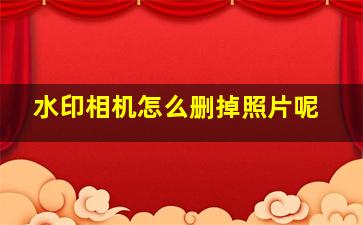 水印相机怎么删掉照片呢